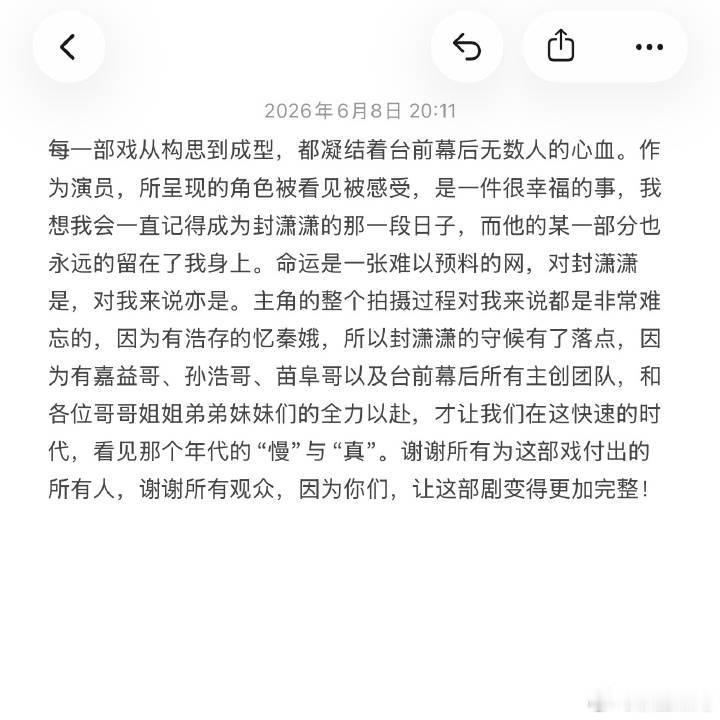 2026年6月8日 20:11

每一部戏从构思到成型，都凝结着台前幕后无数人的心血。作为演员，所呈现的角色被看见被感受，是一件很幸福的事，我想我会一直记得成为封潇潇的那一段日子，而他的某一部分也永远的留在了我身上。命运是一张难以预料的网，对封潇潇是，对我来说亦是。主角的整个拍摄过程对我来说都是非常难忘的，因为有浩存的忆秦娥，所以封潇潇的守候有了落点，因为有嘉益哥、孙浩哥、苗阜哥以及台前幕后所有主创团队，和各位哥哥姐姐弟弟妹妹们的全力以赴，才让我们在这快速的时代，看见那个年代的“慢”与“真”。谢谢所有为这部戏付出的所有人，谢谢所有观众，因为你们，让这部剧变得更加完整！